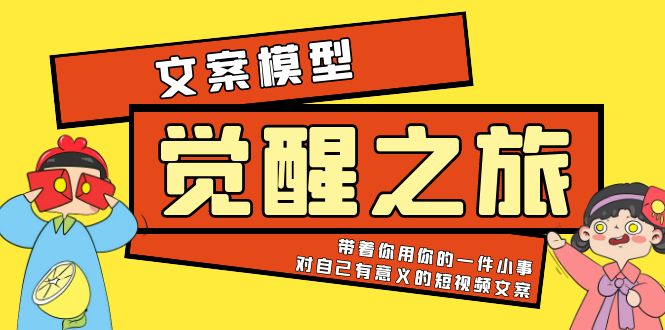 文案模型

觉醒之旅

带着你用你的一件小事
对自己有意义的短视频文案